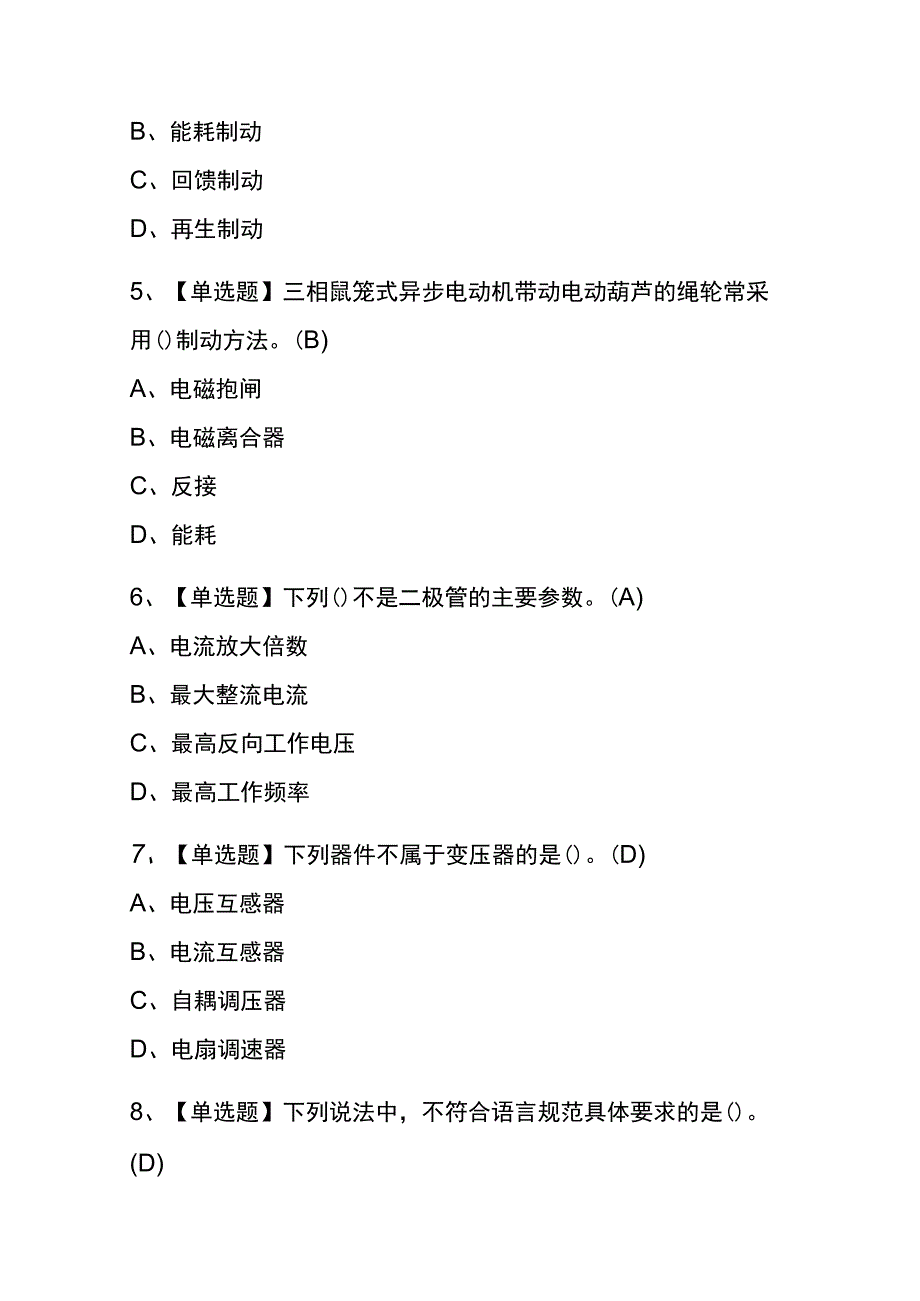 B、能耗制动

C、回馈制动

D、再生制动

5、【单选题】三相鼠笼式异步电动机带动电动葫芦的绳轮常采用()制动方法。(B)

A、电磁抱闸

B、电磁离合器

C、反接

D、能耗

6、【单选题】下列()不是二极管的主要参数。(A)

A、电流放大倍数

B、最大整流电流

C、最高反向工作电压

D、最高工作频率

7、【单选题】下列器件不属于变压器的是()。(D)

A、电压互感器

B、电流互感器

C、自耦调压器

D、电扇调速器

8、【单选题】下列说法中，不符合语言规范具体要求的是()。(D)